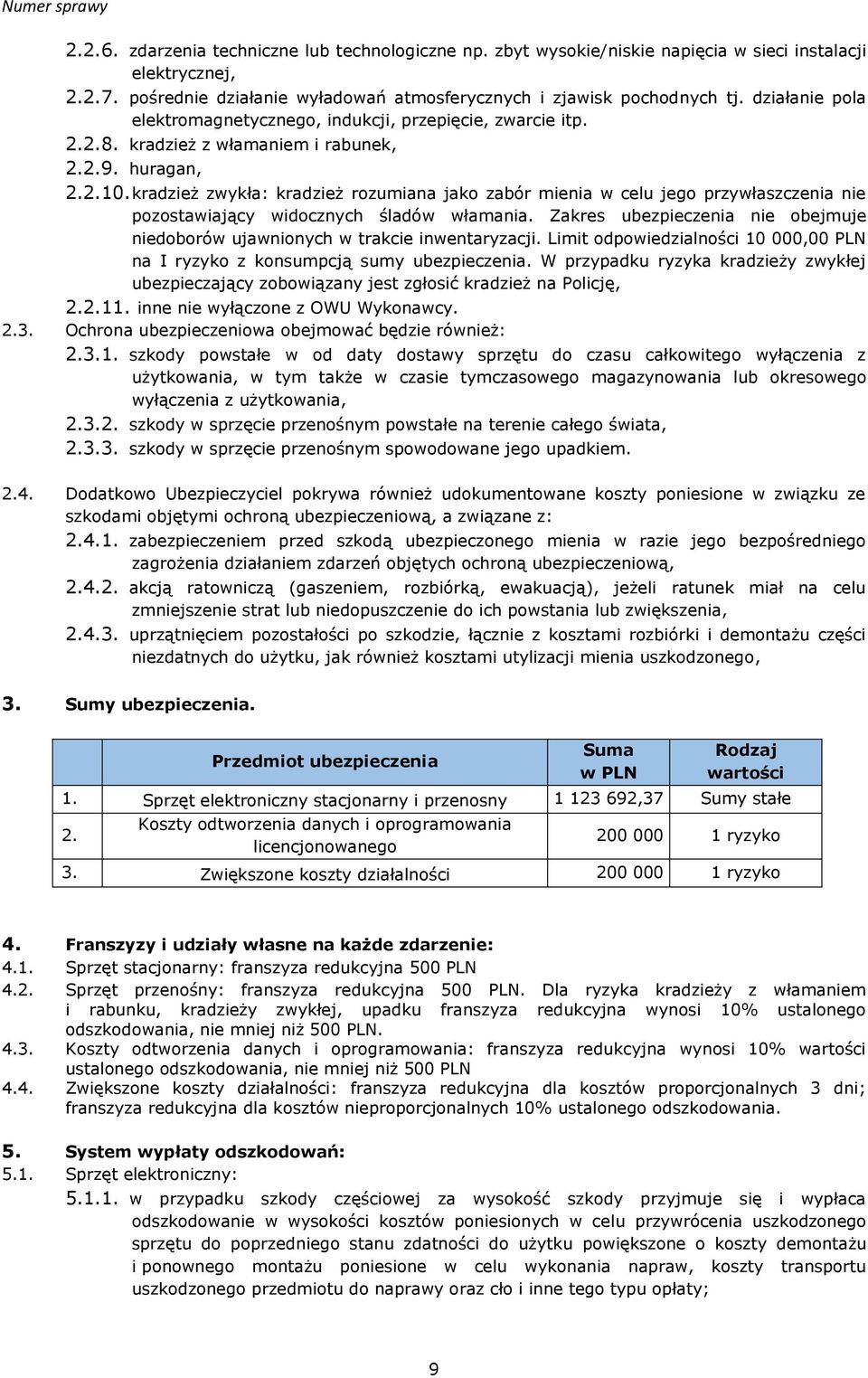 Numer sprawy

2.2.6. zdarzenia techniczne lub technologiczne np. zbyt wysokie/niskie napięcia w sieci instalacji elektrycznej,

2.2.7. pośrednie działanie wyładowań atmosferycznych i zjawisk pochodnych tj. działanie pola elektromagnetycznego, indukcji, przepięcie, zwarcie itp.

2.2.8. kradzież z włamaniem i rabunek,

2.2.9. huragan,

2.2.10. kradzież zwykła: kradzież rozumiana jako zabór mienia w celu jego przywłaszczenia nie pozostawiający widocznych śladów włamania. Zakres ubezpieczenia nie obejmuje niedoborów ujawnionych w trakcie inwentaryzacji. Limit odpowiedzialności 10 000,00 PLN na I ryzyko z konsumpcją sumy ubezpieczenia. W przypadku ryzyka kradzieży zwykłej ubezpieczający zobowiązany jest zgłosić kradzież na Policję,

2.2.11. inne nie wyłączone z OWU Wykonawcy.

2.3. Ochrona ubezpieczeniowa obejmować będzie również:

2.3.1. szkody powstałe w od daty dostawy sprzętu do czasu całkowitego wyłączenia z użytkowania, w tym także w czasie tymczasowego magazynowania lub okresowego wyłączenia z użytkowania,

2.3.2. szkody w sprzęcie przenośnym powstałe na terenie całego świata,

2.3.3. szkody w sprzęcie przenośnym spowodowane jego upadkiem.

2.4. Dodatkowo Ubezpieczyciel pokrywa również udokumentowane koszty poniesione w związku ze szkodami objętymi ochroną ubezpieczeniową, a związane z:

2.4.1. zabezpieczeniem przed szkodą ubezpieczonego mienia w razie jego bezpośredniego zagrożenia działaniem zdarzeń objętych ochroną ubezpieczeniową,

2.4.2. akcją ratowniczą (gaszeniem, rozbiórką, ewakuacją), jeżeli ratunek miał na celu zmniejszenie strat lub niedopuszczenie do ich powstania lub zwiększenia,

2.4.3. uprzątnięciem pozostałości po szkodzie, łącznie z kosztami rozbiórki i demontażu części niezdatnych do użytku, jak również kosztami utylizacji mienia uszkodzonego,

3. Sumy ubezpieczenia.

| | Przedmiot ubezpieczenia | Suma w PLN | Rodzaj wartości |
|---|---|---|---|
| 1. | Sprzęt elektroniczny stacjonarny i przenosny | 1 123 692,37 | Sumy stałe |
| 2. | Koszty odtworzenia danych i oprogramowania licencjonowanego | 200 000 | 1 ryzyko |
| 3. | Zwiększone koszty działalności | 200 000 | 1 ryzyko |

4. Franszyzy i udziały własne na każde zdarzenie:

4.1. Sprzęt stacjonarny: franszyza redukcyjna 500 PLN

4.2. Sprzęt przenośny: franszyza redukcyjna 500 PLN. Dla ryzyka kradzieży z włamaniem i rabunku, kradzieży zwykłej, upadku franszyza redukcyjna wynosi 10% ustalonego odszkodowania, nie mniej niż 500 PLN.

4.3. Koszty odtworzenia danych i oprogramowania: franszyza redukcyjna wynosi 10% wartości ustalonego odszkodowania, nie mniej niż 500 PLN

4.4. Zwiększone koszty działalności: franszyza redukcyjna dla kosztów proporcjonalnych 3 dni; franszyza redukcyjna dla kosztów nieproporcjonalnych 10% ustalonego odszkodowania.

5. System wypłaty odszkodowań:

5.1. Sprzęt elektroniczny:

5.1.1. w przypadku szkody częściowej za wysokość szkody przyjmuje się i wypłaca odszkodowanie w wysokości kosztów poniesionych w celu przywrócenia uszkodzonego sprzętu do poprzedniego stanu zdatności do użytku powiększone o koszty demontażu i ponownego montażu poniesione w celu wykonania napraw, koszty transportu uszkodzonego przedmiotu do naprawy oraz cło i inne tego typu opłaty;

9